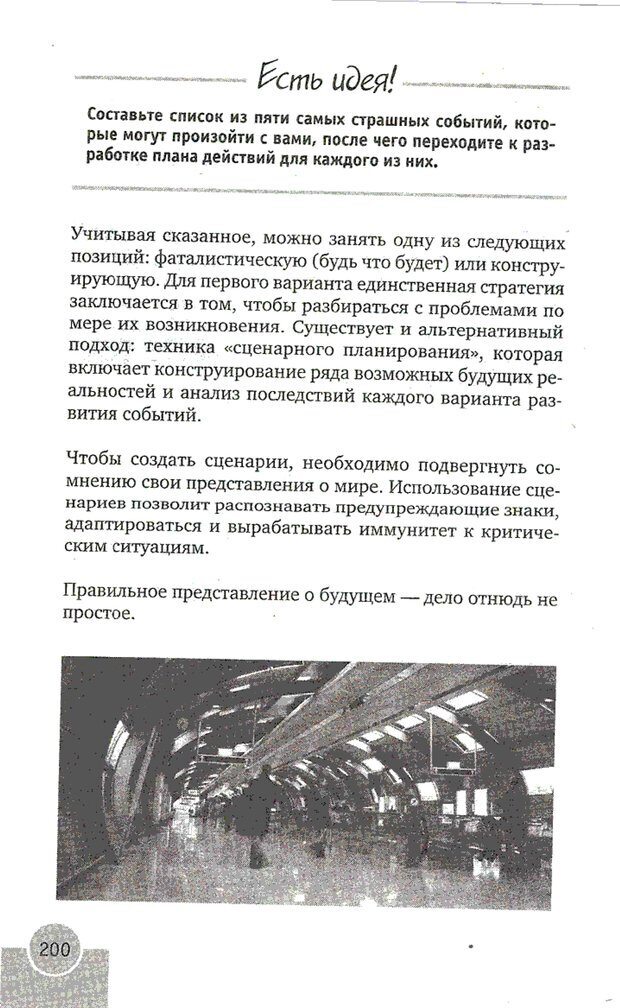 Есть идея!

Составьте список из пяти самых страшных событий, которые могут произойти с вами, после чего переходите к разработке плана действий для каждого из них.

Учитывая сказанное, можно занять одну из следующих позиций: фаталистическую (будь что будет) или конструирующую. Для первого варианта единственная стратегия заключается в том, чтобы разбираться с проблемами по мере их возникновения. Существует и альтернативный подход: техника «сценарного планирования», которая включает конструирование ряда возможных будущих реальностей и анализ последствий каждого варианта развития событий.

Чтобы создать сценарии, необходимо подвергнуть сомнению свои представления о мире. Использование сценариев позволит распознавать предупреждающие знаки, адаптироваться и вырабатывать иммунитет к критическим ситуациям.

Правильное представление о будущем — дело отнюдь не простое.

200